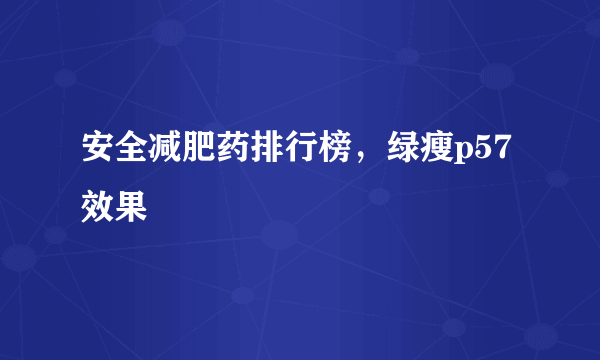 安全减肥药排行榜，绿瘦p57效果